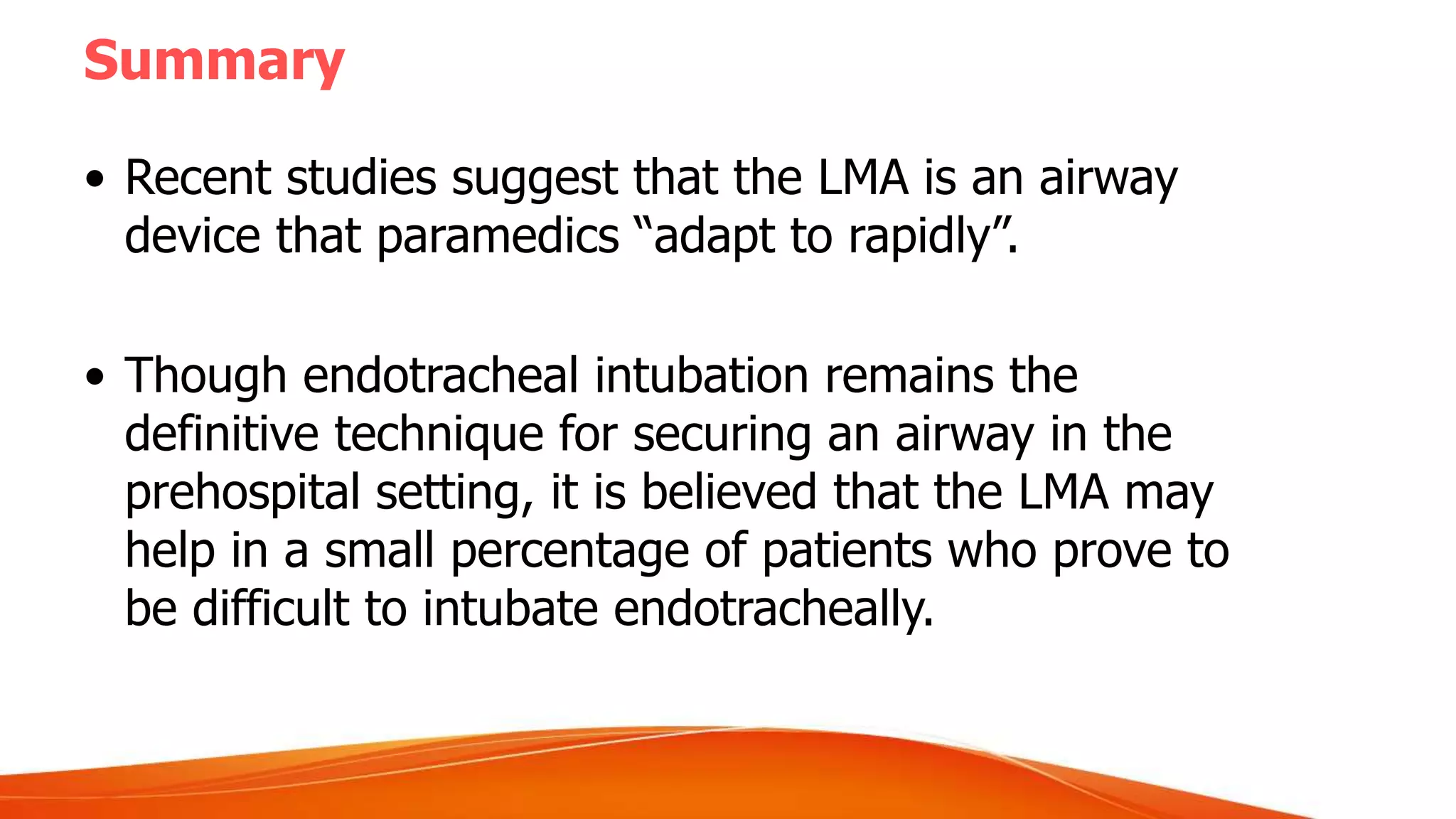 Summary

• Recent studies suggest that the LMA is an airway device that paramedics “adapt to rapidly”.

• Though endotracheal intubation remains the definitive technique for securing an airway in the prehospital setting, it is believed that the LMA may help in a small percentage of patients who prove to be difficult to intubate endotracheally.